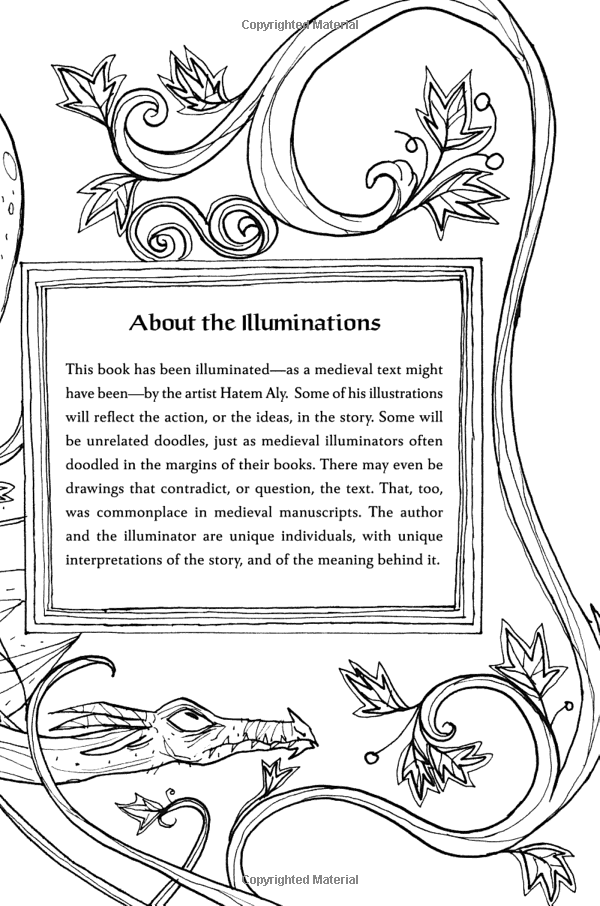 Copyrighted Material

About the Illuminations

This book has been illuminated—as a medieval text might have been—by the artist Hatem Aly. Some of his illustrations will reflect the action, or the ideas, in the story. Some will be unrelated doodles, just as medieval illuminators often doodled in the margins of their books. There may even be drawings that contradict, or question, the text. That, too, was commonplace in medieval manuscripts. The author and the illuminator are unique individuals, with unique interpretations of the story, and of the meaning behind it.

Copyrighted Material